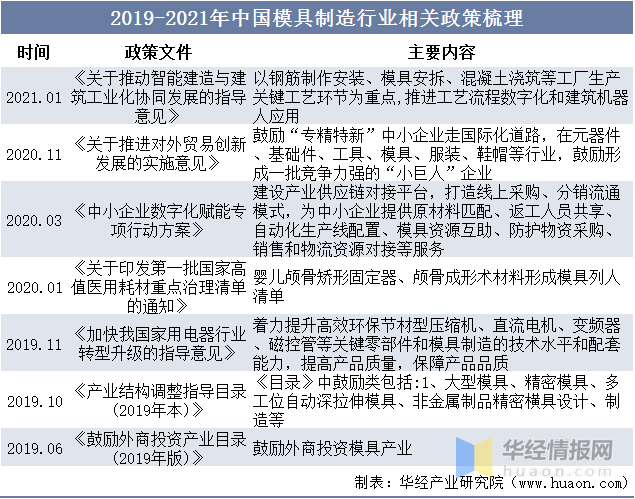 2019-2021年中国模具制造行业相关政策梳理

| 时间 | 政策文件 | 主要内容 |
|---|---|---|
| 2021.01 | 《关于推动智能建造与建筑工业化协同发展的指导意见》 | 以钢筋制作安装、模具安拆、混凝土浇筑等工厂生产关键工艺环节为重点,推进工艺流程数字化和建筑机器人应用 |
| 2020.11 | 《关于推进对外贸易创新发展的实施意见》 | 鼓励“专精特新”中小企业走国际化道路，在元器件、基础件、工具、模具、服装、鞋帽等行业，鼓励形成一批竞争力强的“小巨人”企业 |
| 2020.03 | 《中小企业数字化赋能专项行动方案》 | 建设产业供应链对接平台，打造线上采购、分销流通模式，为中小企业提供原材料匹配、返工人员共享、自动化生产线配置、模具资源互助、防护物资采购、销售和物流资源对接等服务 |
| 2020.01 | 《关于印发第一批国家高值医用耗材重点治理清单的通知》 | 婴儿颅骨矫形固定器、颅骨成形术材料形成模具列人清单 |
| 2019.11 | 《加快我国家用电器行业转型升级的指导意见》 | 着力提升高效环保节材型压缩机、直流电机、变频器、磁控管等关键零部件和模具制造的技术水平和配套能力，提高产品质量，保障产品品质 |
| 2019.10 | 《产业结构调整指导目录(2019年本)》 | 《目录》中鼓励类包括:1、大型模具、精密模具、多工位自动深拉伸模具、非金属制品精密模具设计、制造等 |
| 2019.06 | 《鼓励外商投资产业目录(2019年版)》 | 鼓励外商投资模具产业 |

华经情报网
huaon.com

制表：华经产业研究院（www.huaon.com）